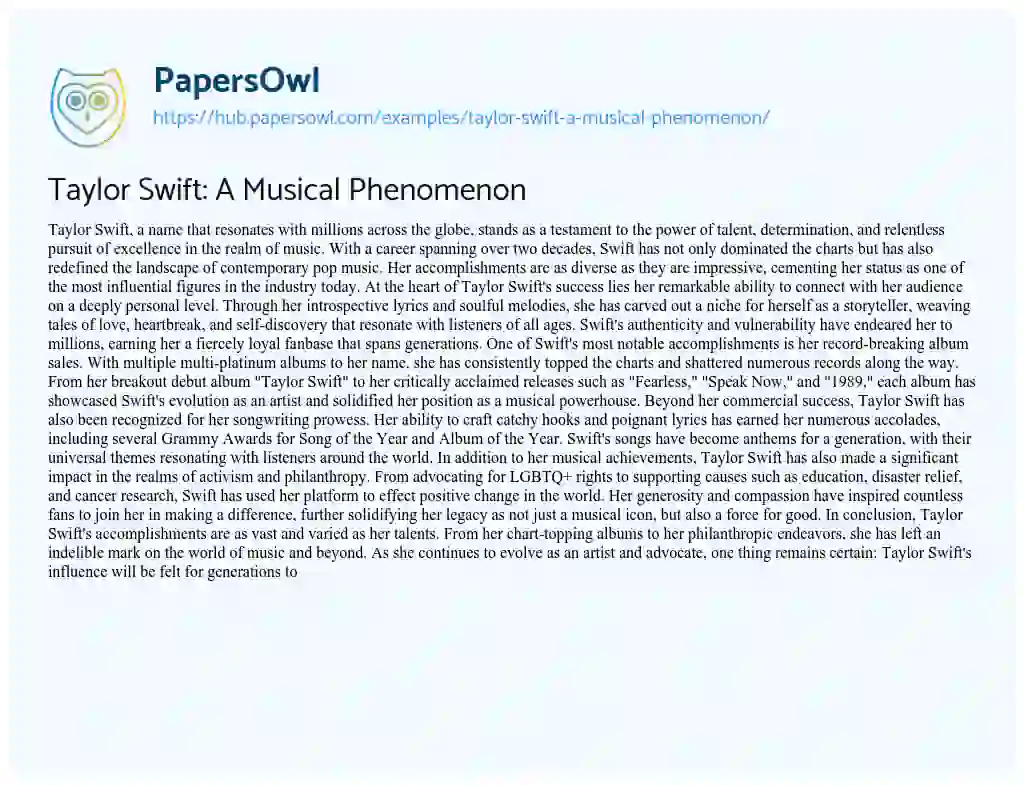 PapersOwl
https://hub.papersowl.com/examples/taylor-swift-a-musical-phenomenon/

Taylor Swift: A Musical Phenomenon

Taylor Swift, a name that resonates with millions across the globe, stands as a testament to the power of talent, determination, and relentless pursuit of excellence in the realm of music. With a career spanning over two decades, Swift has not only dominated the charts but has also redefined the landscape of contemporary pop music. Her accomplishments are as diverse as they are impressive, cementing her status as one of the most influential figures in the industry today. At the heart of Taylor Swift's success lies her remarkable ability to connect with her audience on a deeply personal level. Through her introspective lyrics and soulful melodies, she has carved out a niche for herself as a storyteller, weaving tales of love, heartbreak, and self-discovery that resonate with listeners of all ages. Swift's authenticity and vulnerability have endeared her to millions, earning her a fiercely loyal fanbase that spans generations. One of Swift's most notable accomplishments is her record-breaking album sales. With multiple multi-platinum albums to her name, she has consistently topped the charts and shattered numerous records along the way. From her breakout debut album "Taylor Swift" to her critically acclaimed releases such as "Fearless," "Speak Now," and "1989," each album has showcased Swift's evolution as an artist and solidified her position as a musical powerhouse. Beyond her commercial success, Taylor Swift has also been recognized for her songwriting prowess. Her ability to craft catchy hooks and poignant lyrics has earned her numerous accolades, including several Grammy Awards for Song of the Year and Album of the Year. Swift's songs have become anthems for a generation, with their universal themes resonating with listeners around the world. In addition to her musical achievements, Taylor Swift has also made a significant impact in the realms of activism and philanthropy. From advocating for LGBTQ+ rights to supporting causes such as education, disaster relief, and cancer research, Swift has used her platform to effect positive change in the world. Her generosity and compassion have inspired countless fans to join her in making a difference, further solidifying her legacy as not just a musical icon, but also a force for good. In conclusion, Taylor Swift's accomplishments are as vast and varied as her talents. From her chart-topping albums to her philanthropic endeavors, she has left an indelible mark on the world of music and beyond. As she continues to evolve as an artist and advocate, one thing remains certain: Taylor Swift's influence will be felt for generations to